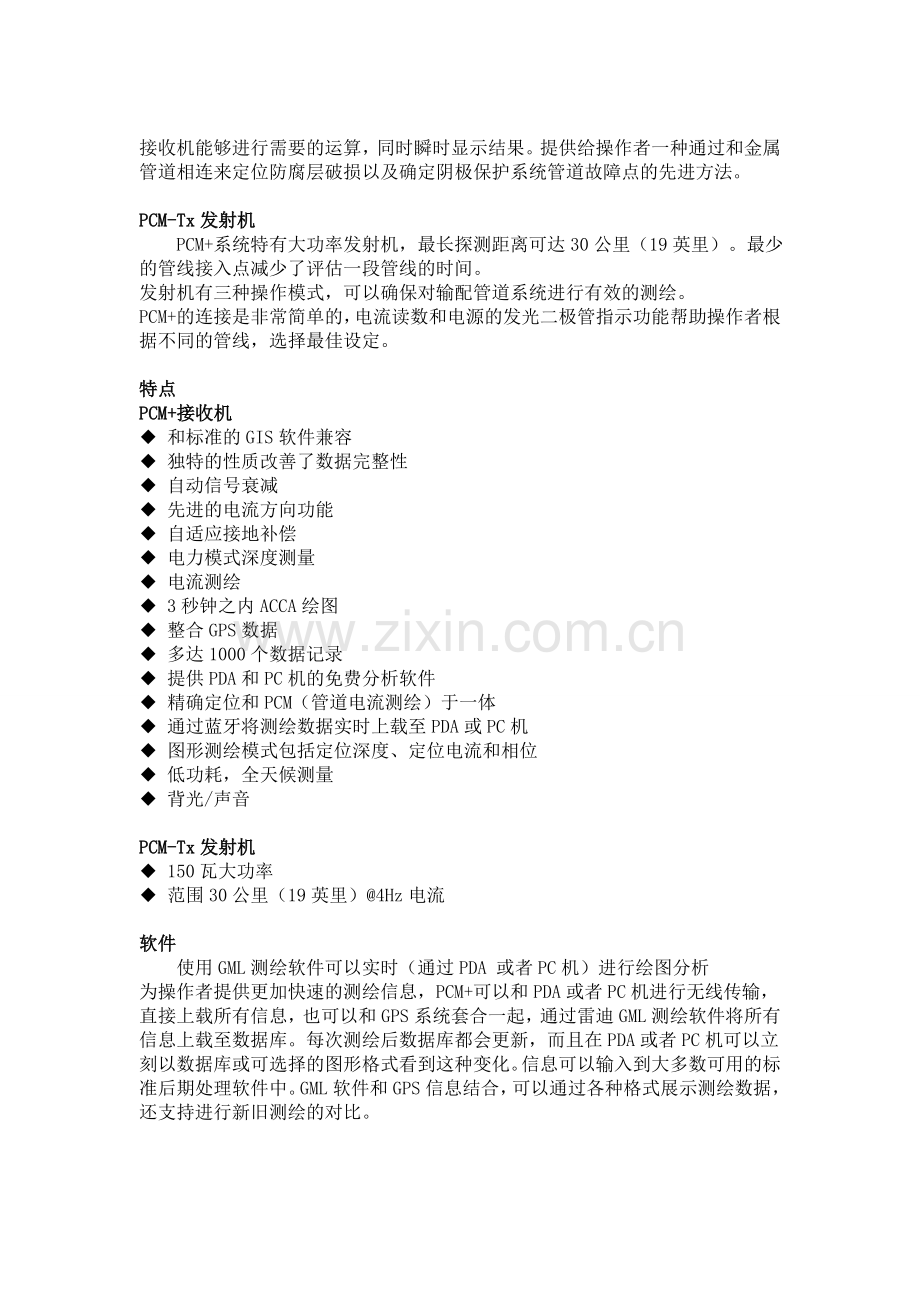 接收机能够进行需要的运算，同时瞬时显示结果。提供给操作者一种通过和金属管道相连来定位防腐层破损以及确定阴极保护系统管道故障点的先进方法。

PCM-Tx 发射机
PCM+系统特有大功率发射机，最长探测距离可达 30 公里（19 英里）。最少的管线接入点减少了评估一段管线的时间。
发射机有三种操作模式，可以确保对输配管道系统进行有效的测绘。
PCM+的连接是非常简单的，电流读数和电源的发光二极管指示功能帮助操作者根据不同的管线，选择最佳设定。

特点
PCM+接收机
◆ 和标准的 GIS 软件兼容
◆ 独特的性质改善了数据完整性
◆ 自动信号衰减
◆ 先进的电流方向功能
◆ 自适应接地补偿
◆ 电力模式深度测量
◆ 电流测绘
◆ 3 秒钟之内 ACCA 绘图
◆ 整合 GPS 数据
◆ 多达 1000 个数据记录
◆ 提供 PDA 和 PC 机的免费分析软件
◆ 精确定位和 PCM（管道电流测绘）于一体
◆ 通过蓝牙将测绘数据实时上载至 PDA 或 PC 机
◆ 图形测绘模式包括定位深度、定位电流和相位
◆ 低功耗，全天候测量
◆ 背光/声音

PCM-Tx 发射机
◆ 150 瓦大功率
◆ 范围 30 公里（19 英里）@4Hz 电流

软件
使用 GML 测绘软件可以实时（通过 PDA 或者 PC 机）进行绘图分析
为操作者提供更加快速的测绘信息，PCM+可以和 PDA 或者 PC 机进行无线传输，直接上载所有信息，也可以和 GPS 系统套合一起，通过雷迪 GML 测绘软件将所有信息上载至数据库。每次测绘后数据库都会更新，而且在 PDA 或者 PC 机可以立刻以数据库或可选择的图形格式看到这种变化。信息可以输入到大多数可用的标准后期处理软件中。GML 软件和 GPS 信息结合，可以通过各种格式展示测绘数据，还支持进行新旧测绘的对比。

www.zixin.com.cn